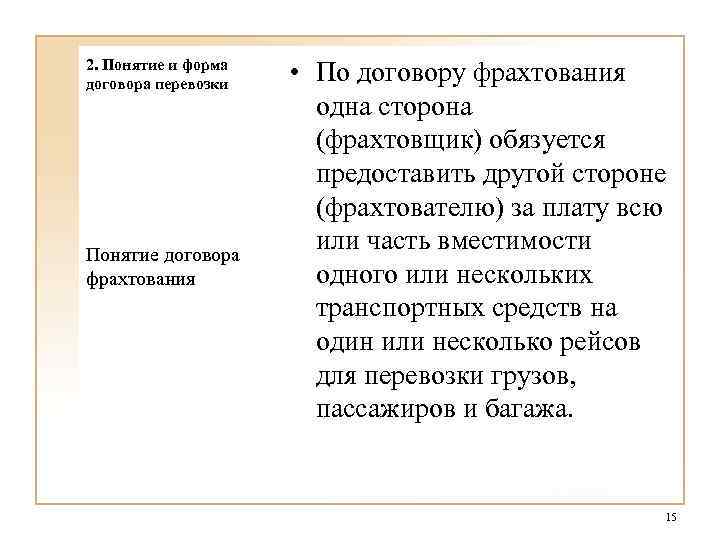 2. Понятие и форма договора перевозки

Понятие договора фрахтования

• По договору фрахтования одна сторона (фрахтовщик) обязуется предоставить другой стороне (фрахтователю) за плату всю или часть вместимости одного или нескольких транспортных средств на один или несколько рейсов для перевозки грузов, пассажиров и багажа.

15